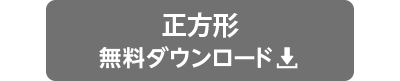 正方形
無料ダウンロード